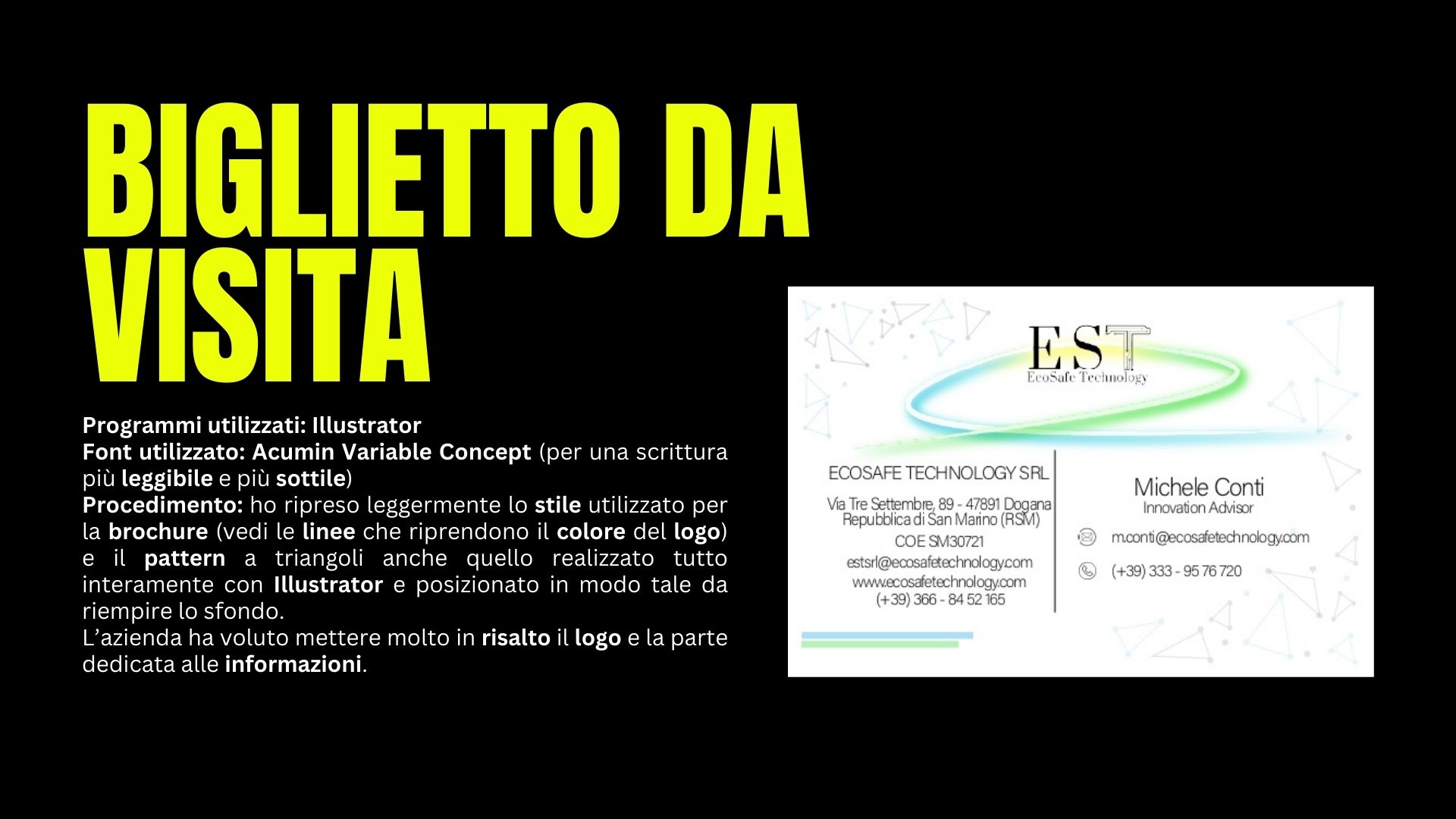 BIGLIETTO DA VISITA

Programmi utilizzati: Illustrator
Font utilizzato: Acumin Variable Concept (per una scrittura più leggibile e più sottile)
Procedimento: ho ripreso leggermente lo stile utilizzato per la brochure (vedi le linee che riprendono il colore del logo) e il pattern a triangoli anche quello realizzato tutto interamente con Illustrator e posizionato in modo tale da riempire lo sfondo.
L'azienda ha voluto mettere molto in risalto il logo e la parte dedicata alle informazioni.

EST
EcoSafe Technology

ECOSAFE TECHNOLOGY SRL
Via Tre Settembre, 89 - 47891 Dogana
Repubblica di San Marino (RSM)
COE SM30721
estsrl@ecosafetechnology.com
www.ecosafetechnology.com
(+39) 366 - 84 52 165

Michele Conti
Innovation Advisor
m.conti@ecosafetechnology.com
(+39) 333 - 95 76 720